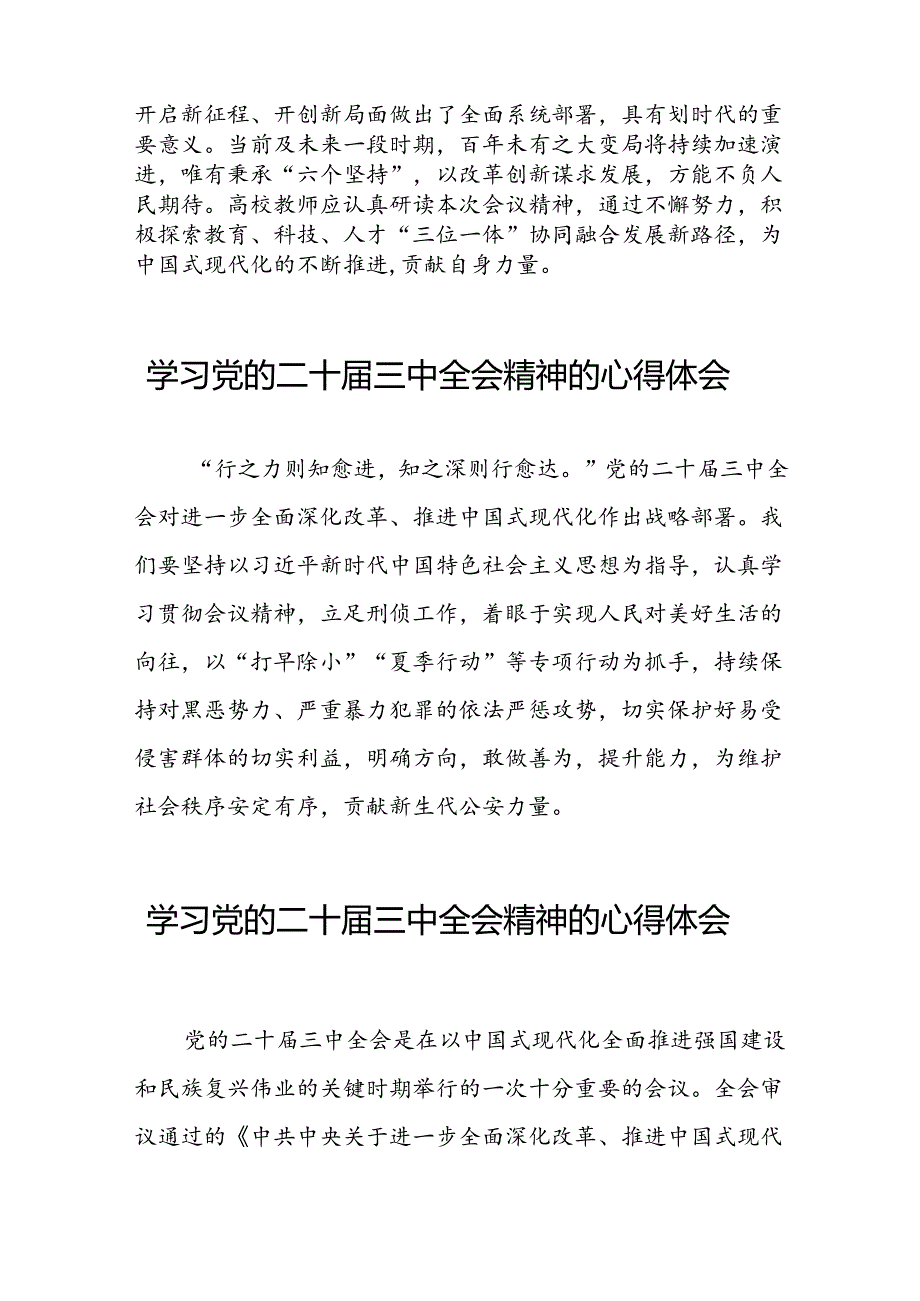 开启新征程、开创新局面做出了全面系统部署，具有划时代的重要意义。当前及未来一段时期，百年未有之大变局将持续加速演进，唯有秉承“六个坚持”，以改革创新谋求发展，方能不负人民期待。高校教师应认真研读本次会议精神，通过不懈努力，积极探索教育、科技、人才“三位一体”协同融合发展新路径，为中国式现代化的不断推进，贡献自身力量。

学习党的二十届三中全会精神的心得体会

“行之力则知愈进，知之深则行愈达。”党的二十届三中全会对进一步全面深化改革、推进中国式现代化作出战略部署。我们要坚持以习近平新时代中国特色社会主义思想为指导，认真学习贯彻会议精神，立足刑侦工作，着眼于实现人民对美好生活的向往，以“打早除小”“夏季行动”等专项行动为抓手，持续保持对黑恶势力、严重暴力犯罪的依法严惩攻势，切实保护好易受侵害群体的切实利益，明确方向，敢做善为，提升能力，为维护社会秩序安定有序，贡献新生代公安力量。

学习党的二十届三中全会精神的心得体会

党的二十届三中全会是在以中国式现代化全面推进强国建设和民族复兴伟业的关键时期举行的一次十分重要的会议。全会审议通过的《中共中央关于进一步全面深化改革、推进中国式现代